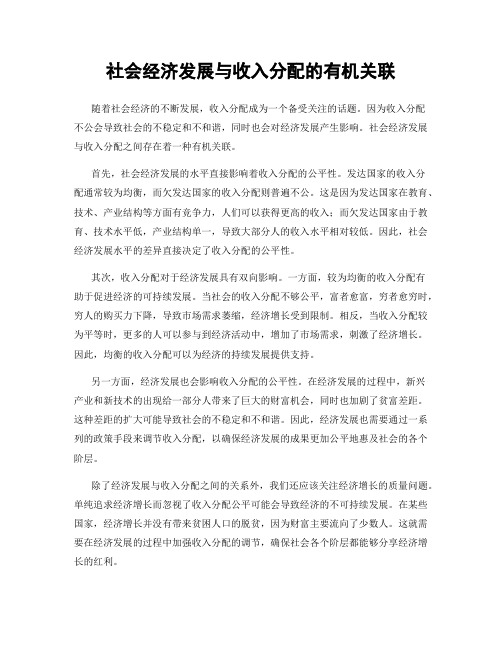 社会经济发展与收入分配的有机关联

随着社会经济的不断发展，收入分配成为一个备受关注的话题。因为收入分配不公会导致社会的不稳定和不和谐，同时也会对经济发展产生影响。社会经济发展与收入分配之间存在着一种有机关联。

首先，社会经济发展的水平直接影响着收入分配的公平性。发达国家的收入分配通常较为均衡，而欠发达国家的收入分配则普遍不公。这是因为发达国家在教育、技术、产业结构等方面有竞争力，人们可以获得更高的收入；而欠发达国家由于教育、技术水平低，产业结构单一，导致大部分人的收入水平相对较低。因此，社会经济发展水平的差异直接决定了收入分配的公平性。

其次，收入分配对于经济发展具有双向影响。一方面，较为均衡的收入分配有助于促进经济的可持续发展。当社会的收入分配不够公平，富者愈富，穷者愈穷时，穷人的购买力下降，导致市场需求萎缩，经济增长受到限制。相反，当收入分配较为平等时，更多的人可以参与到经济活动中，增加了市场需求，刺激了经济增长。因此，均衡的收入分配可以为经济的持续发展提供支持。

另一方面，经济发展也会影响收入分配的公平性。在经济发展的过程中，新兴产业和新技术的出现给一部分人带来了巨大的财富机会，同时也加剧了贫富差距。这种差距的扩大可能导致社会的不稳定和不和谐。因此，经济发展也需要通过一系列的政策手段来调节收入分配，以确保经济发展的成果更加公平地惠及社会的各个阶层。

除了经济发展与收入分配之间的关系外，我们还应该关注经济增长的质量问题。单纯追求经济增长而忽视了收入分配公平可能会导致经济的不可持续发展。在某些国家，经济增长并没有带来贫困人口的脱贫，因为财富主要流向了少数人。这就需要在经济发展的过程中加强收入分配的调节，确保社会各个阶层都能够分享经济增长的红利。